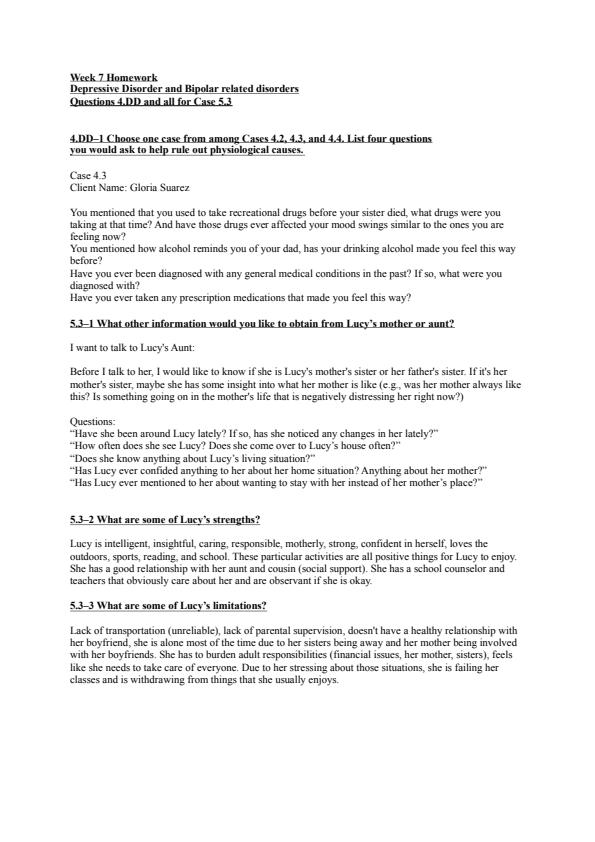 Week 7 Homework
Depressive Disorder and Bipolar related disorders
Questions 4.DD and all for Case 5.3

4.DD–1 Choose one case from among Cases 4.2, 4.3, and 4.4. List four questions you would ask to help rule out physiological causes.

Case 4.3
Client Name: Gloria Suarez

You mentioned that you used to take recreational drugs before your sister died, what drugs were you taking at that time? And have those drugs ever affected your mood swings similar to the ones you are feeling now?
You mentioned how alcohol reminds you of your dad, has your drinking alcohol made you feel this way before?
Have you ever been diagnosed with any general medical conditions in the past? If so, what were you diagnosed with?
Have you ever taken any prescription medications that made you feel this way?

5.3–1 What other information would you like to obtain from Lucy's mother or aunt?

I want to talk to Lucy's Aunt:

Before I talk to her, I would like to know if she is Lucy's mother's sister or her father's sister. If it's her mother's sister, maybe she has some insight into what her mother is like (e.g., was her mother always like this? Is something going on in the mother's life that is negatively distressing her right now?)

Questions:
"Have she been around Lucy lately? If so, has she noticed any changes in her lately?"
"How often does she see Lucy? Does she come over to Lucy's house often?"
"Does she know anything about Lucy's living situation?"
"Has Lucy ever confided anything to her about her home situation? Anything about her mother?"
"Has Lucy ever mentioned to her about wanting to stay with her instead of her mother's place?"

5.3–2 What are some of Lucy's strengths?

Lucy is intelligent, insightful, caring, responsible, motherly, strong, confident in herself, loves the outdoors, sports, reading, and school. These particular activities are all positive things for Lucy to enjoy. She has a good relationship with her aunt and cousin (social support). She has a school counselor and teachers that obviously care about her and are observant if she is okay.

5.3–3 What are some of Lucy's limitations?

Lack of transportation (unreliable), lack of parental supervision, doesn't have a healthy relationship with her boyfriend, she is alone most of the time due to her sisters being away and her mother being involved with her boyfriends. She has to burden adult responsibilities (financial issues, her mother, sisters), feels like she needs to take care of everyone. Due to her stressing about those situations, she is failing her classes and is withdrawing from things that she usually enjoys.